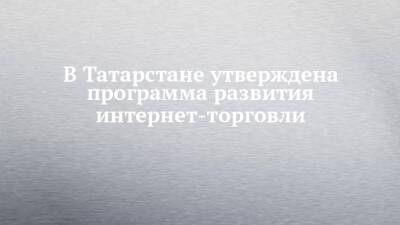 В Татарстане утверждена программа развития интернет-торговли